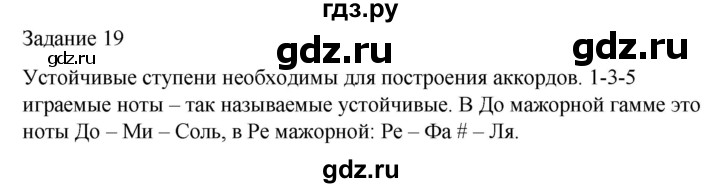 гдз.ру

Задание 19

gdz.ru gdz.ru gdz.ru

Устойчивые ступени необходимы для построения аккордов. 1-3-5 играемые ноты – так называемые устойчивые. В До мажорной гамме это ноты До – Ми – Соль, в Ре мажорной: Ре – Фа # – Ля.

gdz.ru